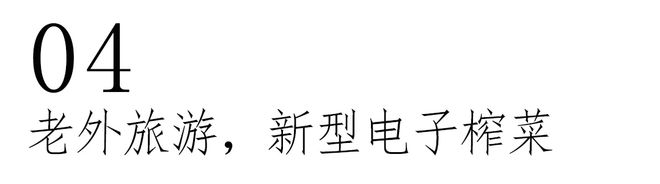 04
老外旅游，新型电子榨菜